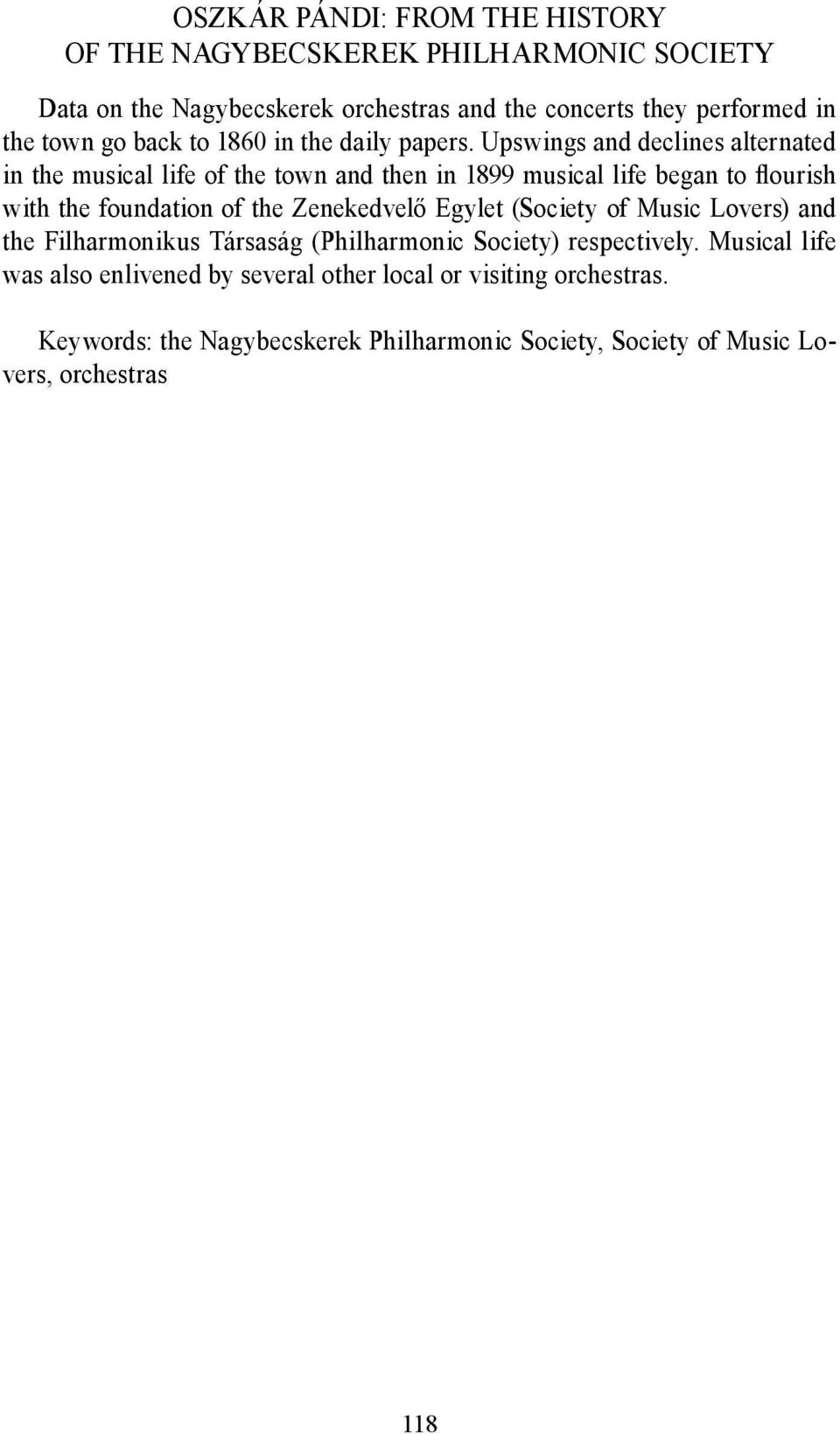 OSZKÁR PÁNDI: FROM THE HISTORY
OF THE NAGYBECSKEREK PHILHARMONIC SOCIETY

Data on the Nagybecskerek orchestras and the concerts they performed in the town go back to 1860 in the daily papers. Upswings and declines alternated in the musical life of the town and then in 1899 musical life began to flourish with the foundation of the Zenekedvelő Egylet (Society of Music Lovers) and the Filharmonikus Társaság (Philharmonic Society) respectively. Musical life was also enlivened by several other local or visiting orchestras.

Keywords: the Nagybecskerek Philharmonic Society, Society of Music Lovers, orchestras

118